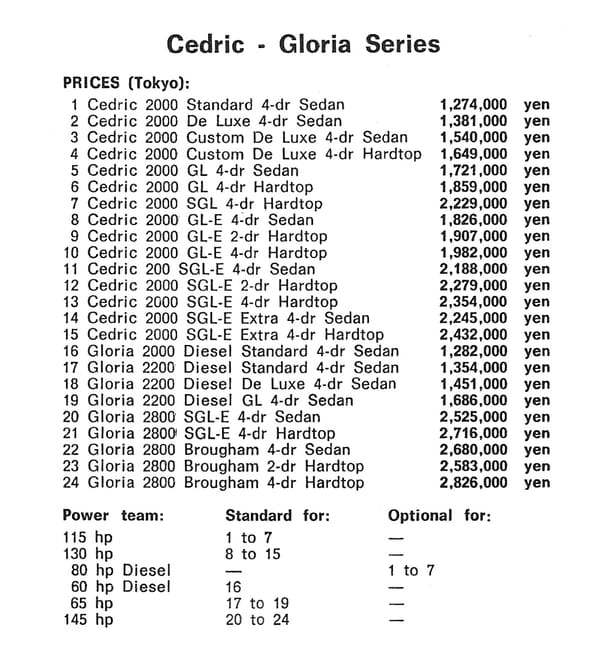 Cedric - Gloria Series

PRICES (Tokyo):

1 Cedric 2000 Standard 4-dr Sedan 1,274,000 yen
2 Cedric 2000 De Luxe 4-dr Sedan 1,381,000 yen
3 Cedric 2000 Custom De Luxe 4-dr Sedan 1,540,000 yen
4 Cedric 2000 Custom De Luxe 4-dr Hardtop 1,649,000 yen
5 Cedric 2000 GL 4-dr Sedan 1,721,000 yen
6 Cedric 2000 GL 4-dr Hardtop 1,859,000 yen
7 Cedric 2000 SGL 4-dr Hardtop 2,229,000 yen
8 Cedric 2000 GL-E 4-dr Sedan 1,826,000 yen
9 Cedric 2000 GL-E 2-dr Hardtop 1,907,000 yen
10 Cedric 2000 GL-E 4-dr Hardtop 1,982,000 yen
11 Cedric 200 SGL-E 4-dr Sedan 2,188,000 yen
12 Cedric 2000 SGL-E 2-dr Hardtop 2,279,000 yen
13 Cedric 2000 SGL-E 4-dr Hardtop 2,354,000 yen
14 Cedric 2000 SGL-E Extra 4-dr Sedan 2,245,000 yen
15 Cedric 2000 SGL-E Extra 4-dr Hardtop 2,432,000 yen
16 Gloria 2000 Diesel Standard 4-dr Sedan 1,282,000 yen
17 Gloria 2200 Diesel Standard 4-dr Sedan 1,354,000 yen
18 Gloria 2200 Diesel De Luxe 4-dr Sedan 1,451,000 yen
19 Gloria 2200 Diesel GL 4-dr Sedan 1,686,000 yen
20 Gloria 2800 SGL-E 4-dr Sedan 2,525,000 yen
21 Gloria 2800 SGL-E 4-dr Hardtop 2,716,000 yen
22 Gloria 2800 Brougham 4-dr Sedan 2,680,000 yen
23 Gloria 2800 Brougham 2-dr Hardtop 2,583,000 yen
24 Gloria 2800 Brougham 4-dr Hardtop 2,826,000 yen

| Power team: | Standard for: | Optional for: |
|---|---|---|
| 115 hp | 1 to 7 | — |
| 130 hp | 8 to 15 | — |
| 80 hp Diesel | — | 1 to 7 |
| 60 hp Diesel | 16 | — |
| 65 hp | 17 to 19 | — |
| 145 hp | 20 to 24 | — |